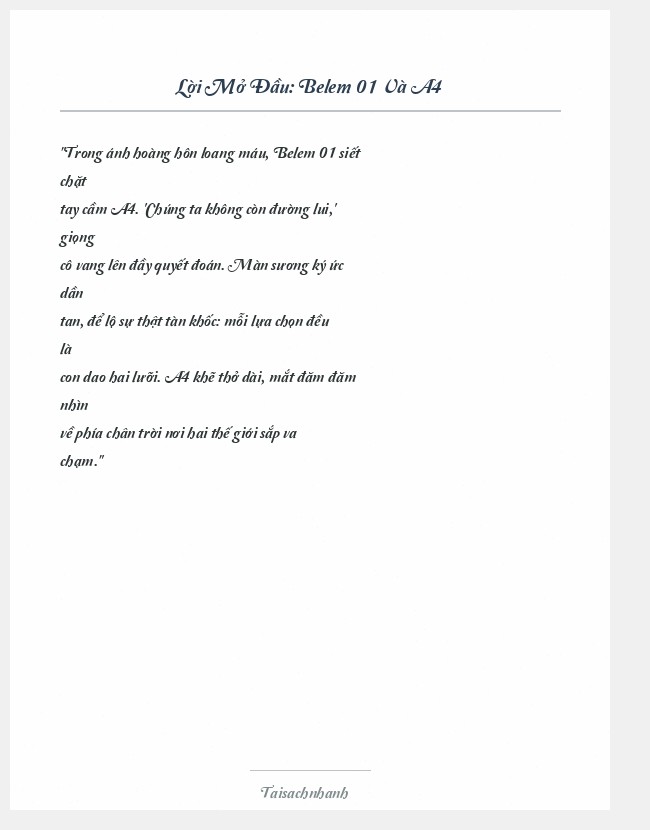 Lời Mở Đầu: Belem 01 Và A4

"Trong ánh hoàng hôn loang máu, Belem 01 siết chặt tay cầm A4. 'Chúng ta không còn đường lui,' giọng cô vang lên đầy quyết đoán. Màn sương ký ức dần tan, để lộ sự thật tàn khốc: mỗi lựa chọn đều là con dao hai lưỡi. A4 khẽ thở dài, mắt đăm đăm nhìn về phía chân trời nơi hai thế giới sắp va chạm."

Taisachnhanh